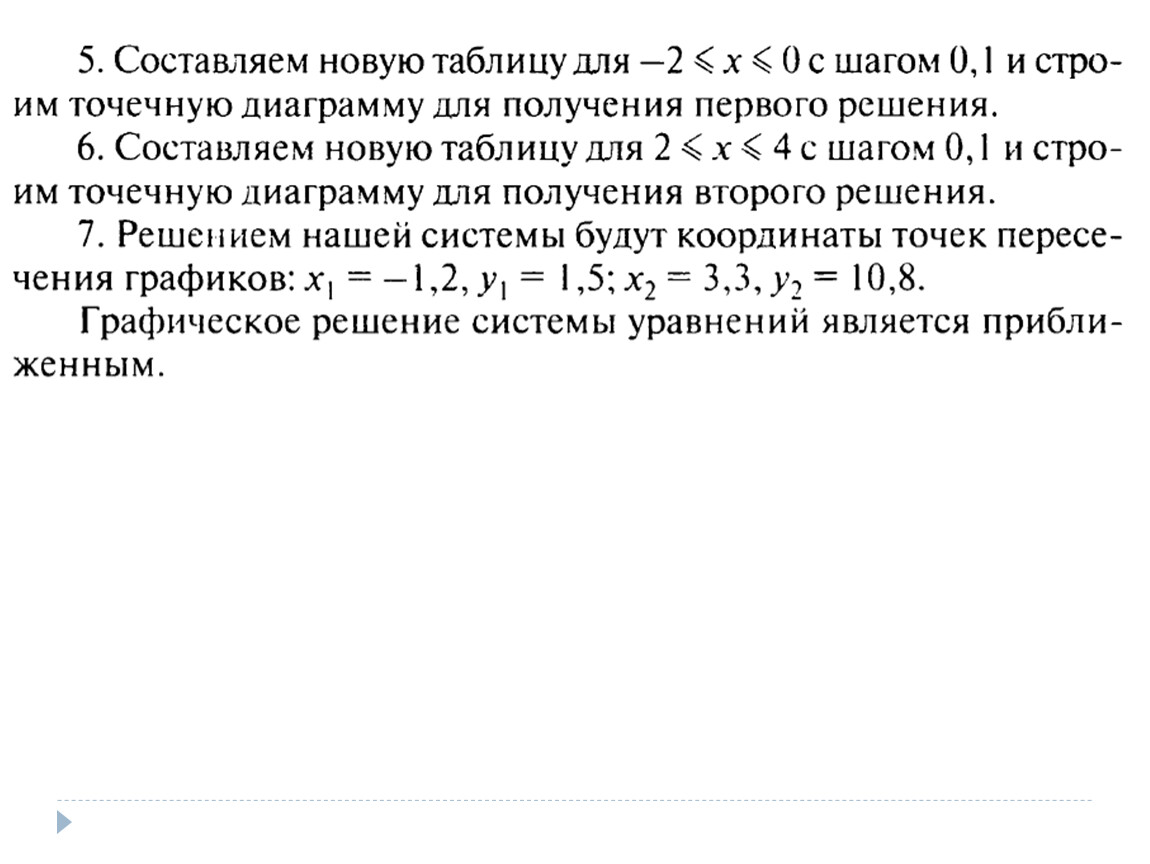 5. Составляем новую таблицу для $-2 \leqslant x \leqslant 0$ с шагом 0,1 и строим точечную диаграмму для получения первого решения.

6. Составляем новую таблицу для $2 \leqslant x \leqslant 4$ с шагом 0,1 и строим точечную диаграмму для получения второго решения.

7. Решением нашей системы будут координаты точек пересечения графиков: $x_1 = -1,2$, $y_1 = 1,5$; $x_2 = 3,3$, $y_2 = 10,8$.

Графическое решение системы уравнений является приближенным.